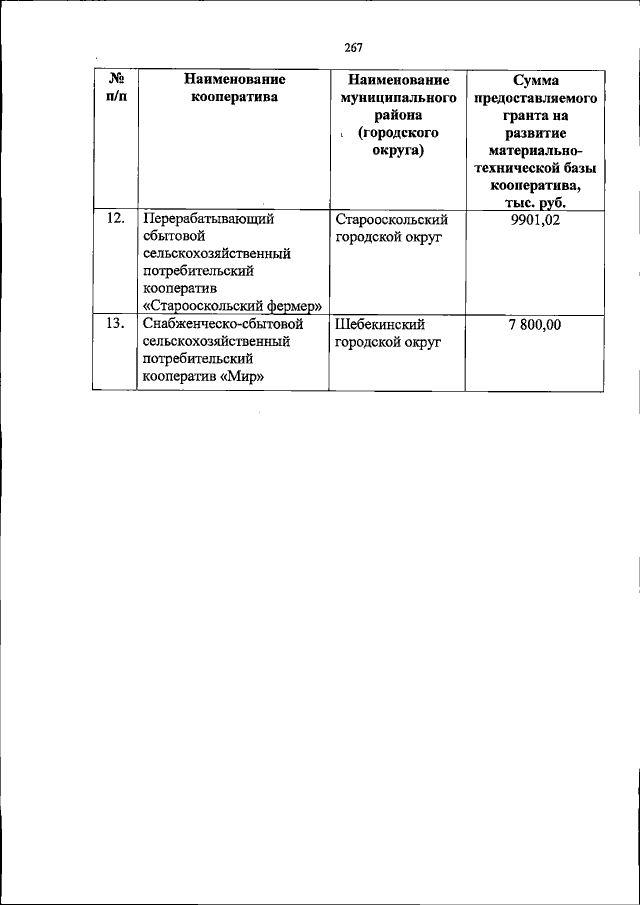 267

| № п/п | Наименование кооператива | Наименование муниципального района (городского округа) | Сумма предоставляемого гранта на развитие материально-технической базы кооператива, тыс. руб. |
|---|---|---|---|
| 12. | Перерабатывающий сбытовой сельскохозяйственный потребительский кооператив «Старооскольский фермер» | Старооскольский городской округ | 9901,02 |
| 13. | Снабженческо-сбытовой сельскохозяйственный потребительский кооператив «Мир» | Шебекинский городской округ | 7 800,00 |